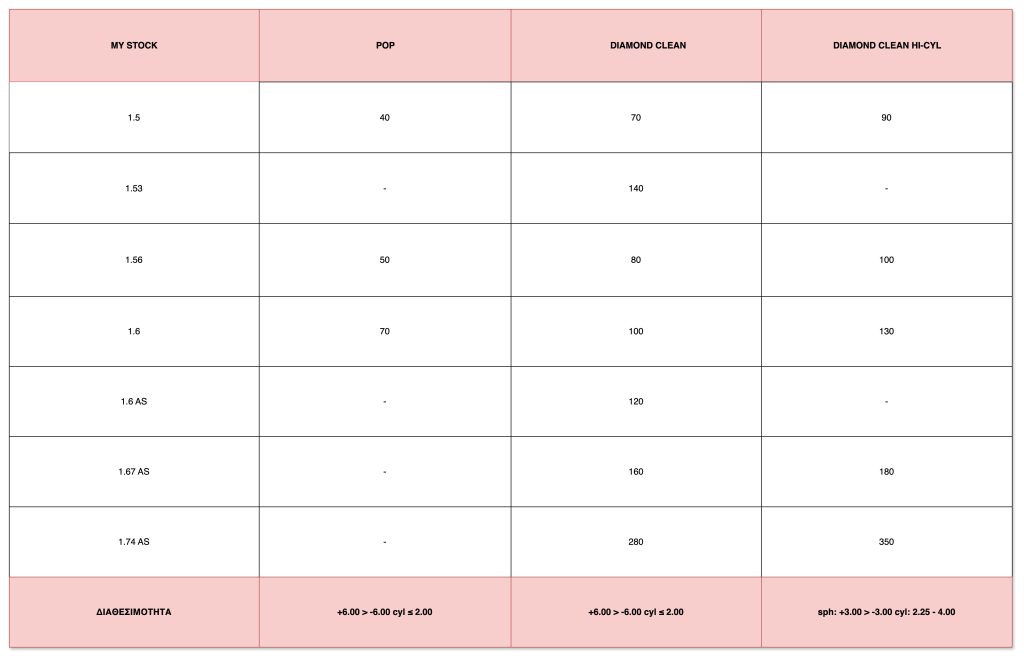 | MY STOCK | POP | DIAMOND CLEAN | DIAMOND CLEAN HI-CYL |
|---|---|---|---|
| 1.5 | 40 | 70 | 90 |
| 1.53 | - | 140 | - |
| 1.56 | 50 | 80 | 100 |
| 1.6 | 70 | 100 | 130 |
| 1.6 AS | - | 120 | - |
| 1.67 AS | - | 160 | 180 |
| 1.74 AS | - | 280 | 350 |
| ΔΙΑΘΕΣΙΜΟΤΗΤΑ | +6.00 > -6.00 cyl ≤ 2.00 | +6.00 > -6.00 cyl ≤ 2.00 | sph: +3.00 > -3.00 cyl: 2.25 - 4.00 |